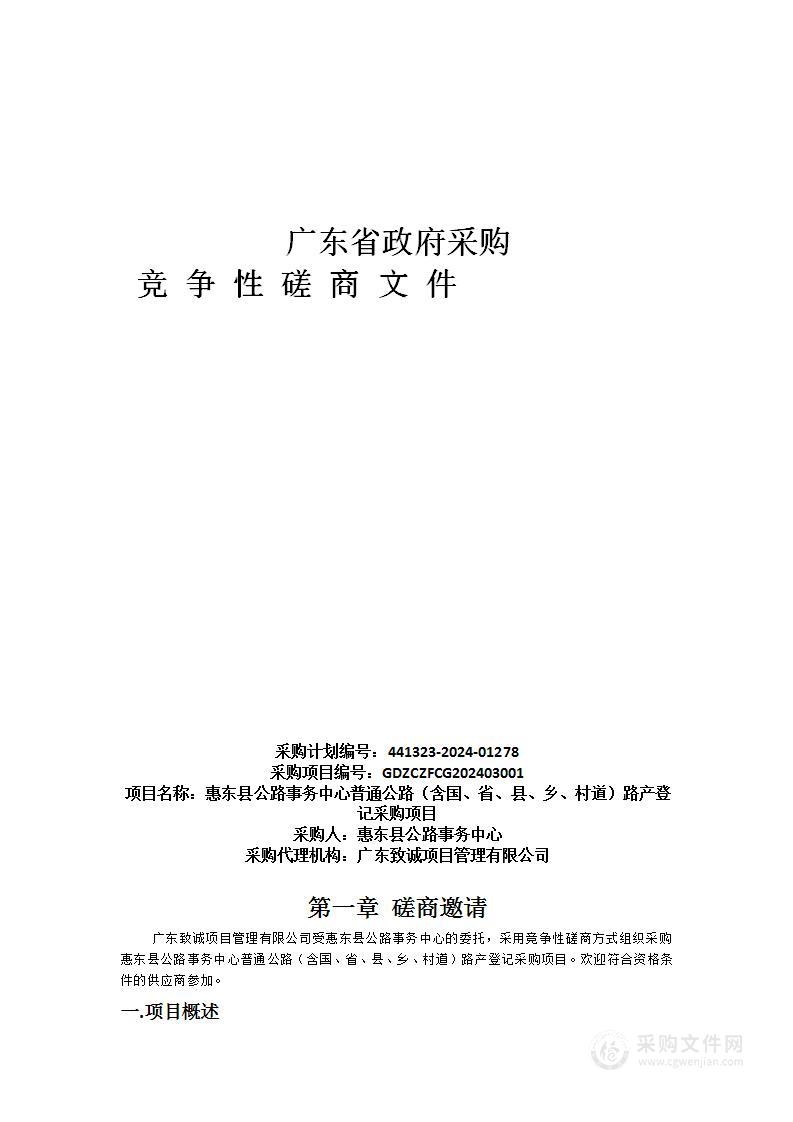 广东省政府采购
竞 争 性 磋 商 文 件

采购计划编号：441323-2024-01278
采购项目编号：GDZCZFCG202403001
项目名称：惠东县公路事务中心普通公路（含国、省、县、乡、村道）路产登记采购项目
采购人：惠东县公路事务中心
采购代理机构：广东致诚项目管理有限公司

第一章 磋商邀请

广东致诚项目管理有限公司受惠东县公路事务中心的委托，采用竞争性磋商方式组织采购惠东县公路事务中心普通公路（含国、省、县、乡、村道）路产登记采购项目。欢迎符合资格条件的供应商参加。

一.项目概述

采购文件网
www.cgwenjian.com